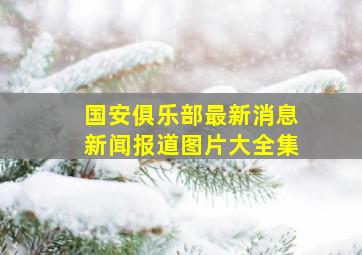 国安俱乐部最新消息
新闻报道图片大全集